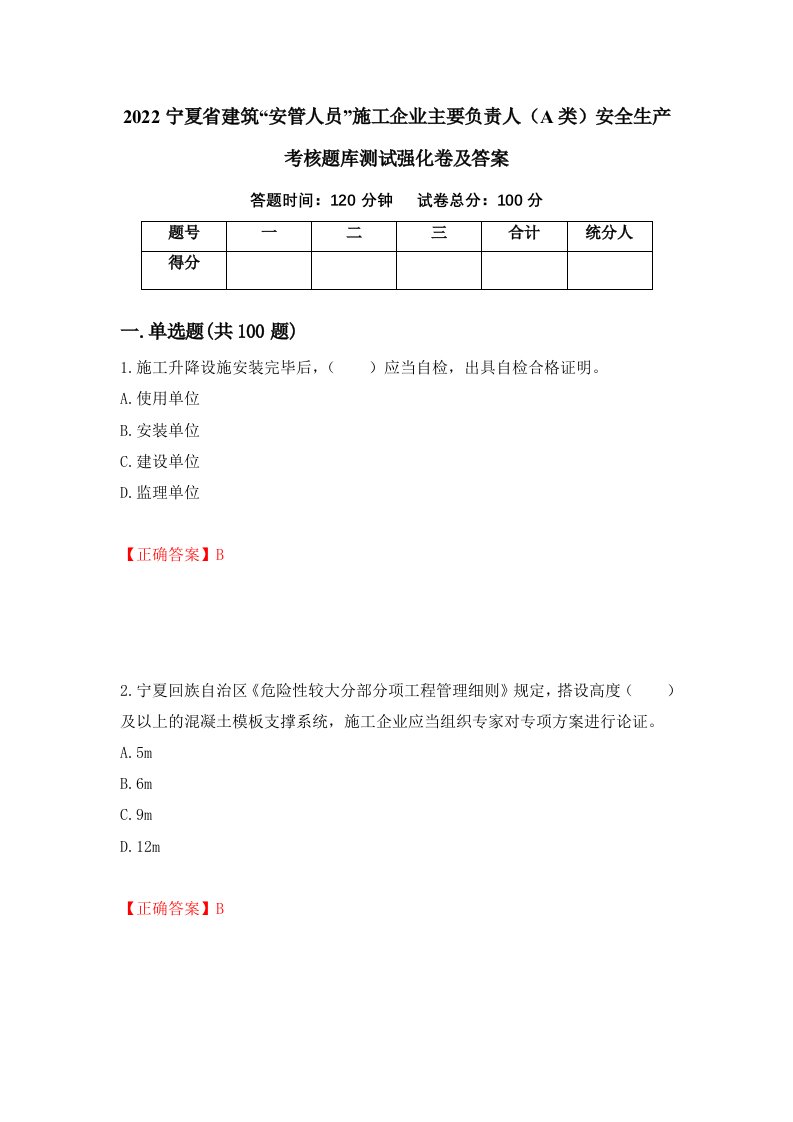 2022 宁夏省建筑“安管人员”施工企业主要负责人（A 类）安全生产考核题库测试强化卷及答案

答题时间：120 分钟　试卷总分：100 分

| 题号 | 一 | 二 | 三 | 合计 | 统分人 |
|---|---|---|---|---|---|
| 得分 | | | | | |

一.单选题(共 100 题)

1.施工升降设施安装完毕后，（　　）应当自检，出具自检合格证明。

A.使用单位

B.安装单位

C.建设单位

D.监理单位

【正确答案】B

2.宁夏回族自治区《危险性较大分部分项工程管理细则》规定，搭设高度（　　）及以上的混凝土模板支撑系统，施工企业应当组织专家对专项方案进行论证。

A.5m

B.6m

C.9m

D.12m

【正确答案】B